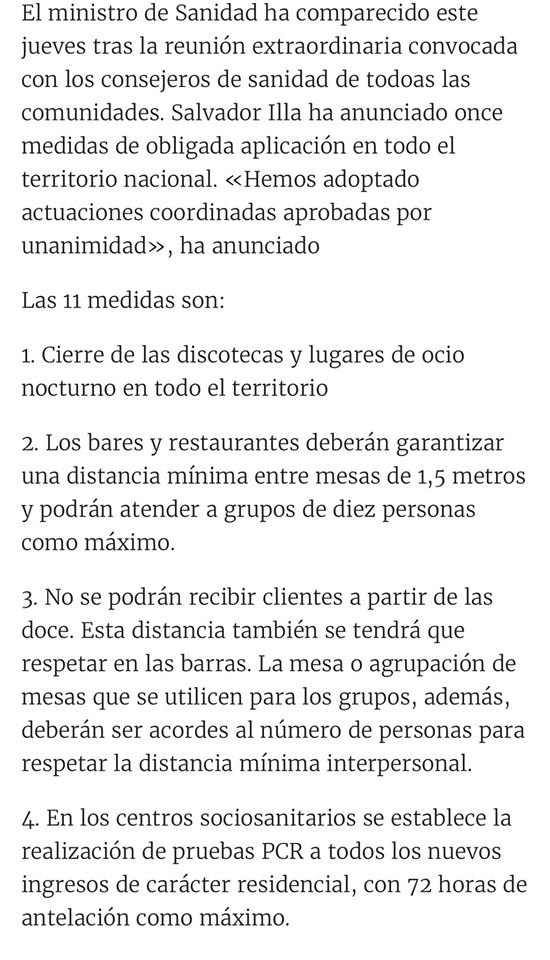 El ministro de Sanidad ha comparecido este jueves tras la reunión extraordinaria convocada con los consejeros de sanidad de todoas las comunidades. Salvador Illa ha anunciado once medidas de obligada aplicación en todo el territorio nacional. «Hemos adoptado actuaciones coordinadas aprobadas por unanimidad», ha anunciado

Las 11 medidas son:

1. Cierre de las discotecas y lugares de ocio nocturno en todo el territorio

2. Los bares y restaurantes deberán garantizar una distancia mínima entre mesas de 1,5 metros y podrán atender a grupos de diez personas como máximo.

3. No se podrán recibir clientes a partir de las doce. Esta distancia también se tendrá que respetar en las barras. La mesa o agrupación de mesas que se utilicen para los grupos, además, deberán ser acordes al número de personas para respetar la distancia mínima interpersonal.

4. En los centros sociosanitarios se establece la realización de pruebas PCR a todos los nuevos ingresos de carácter residencial, con 72 horas de antelación como máximo.